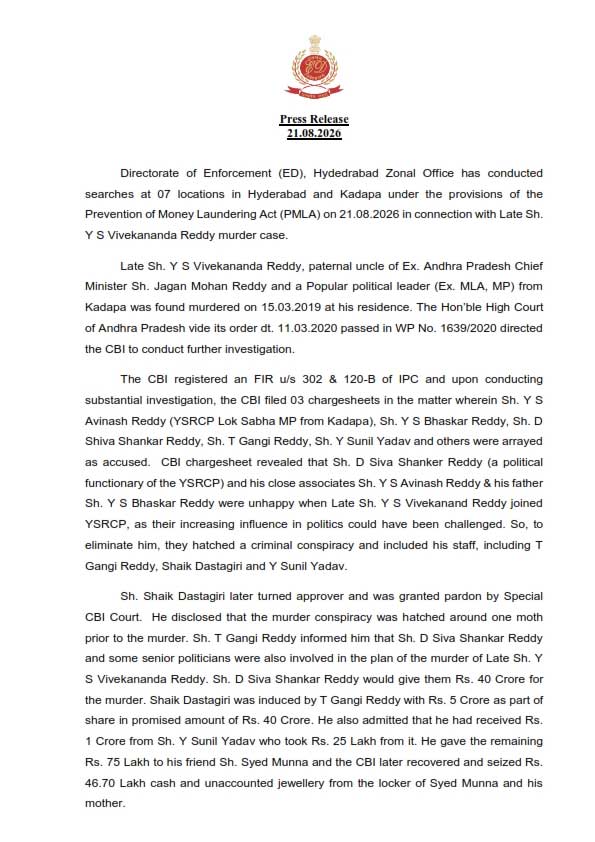 Press Release
21.08.2026

Directorate of Enforcement (ED), Hydedrabad Zonal Office has conducted searches at 07 locations in Hyderabad and Kadapa under the provisions of the Prevention of Money Laundering Act (PMLA) on 21.08.2026 in connection with Late Sh. Y S Vivekananda Reddy murder case.

Late Sh. Y S Vivekananda Reddy, paternal uncle of Ex. Andhra Pradesh Chief Minister Sh. Jagan Mohan Reddy and a Popular political leader (Ex. MLA, MP) from Kadapa was found murdered on 15.03.2019 at his residence. The Hon'ble High Court of Andhra Pradesh vide its order dt. 11.03.2020 passed in WP No. 1639/2020 directed the CBI to conduct further investigation.

The CBI registered an FIR u/s 302 & 120-B of IPC and upon conducting substantial investigation, the CBI filed 03 chargesheets in the matter wherein Sh. Y S Avinash Reddy (YSRCP Lok Sabha MP from Kadapa), Sh. Y S Bhaskar Reddy, Sh. D Shiva Shankar Reddy, Sh. T Gangi Reddy, Sh. Y Sunil Yadav and others were arrayed as accused. CBI chargesheet revealed that Sh. D Siva Shanker Reddy (a political functionary of the YSRCP) and his close associates Sh. Y S Avinash Reddy & his father Sh. Y S Bhaskar Reddy were unhappy when Late Sh. Y S Vivekanand Reddy joined YSRCP, as their increasing influence in politics could have been challenged. So, to eliminate him, they hatched a criminal conspiracy and included his staff, including T Gangi Reddy, Shaik Dastagiri and Y Sunil Yadav.

Sh. Shaik Dastagiri later turned approver and was granted pardon by Special CBI Court. He disclosed that the murder conspiracy was hatched around one moth prior to the murder. Sh. T Gangi Reddy informed him that Sh. D Siva Shankar Reddy and some senior politicians were also involved in the plan of the murder of Late Sh. Y S Vivekananda Reddy. Sh. D Siva Shankar Reddy would give them Rs. 40 Crore for the murder. Shaik Dastagiri was induced by T Gangi Reddy with Rs. 5 Crore as part of share in promised amount of Rs. 40 Crore. He also admitted that he had received Rs. 1 Crore from Sh. Y Sunil Yadav who took Rs. 25 Lakh from it. He gave the remaining Rs. 75 Lakh to his friend Sh. Syed Munna and the CBI later recovered and seized Rs. 46.70 Lakh cash and unaccounted jewellery from the locker of Syed Munna and his mother.